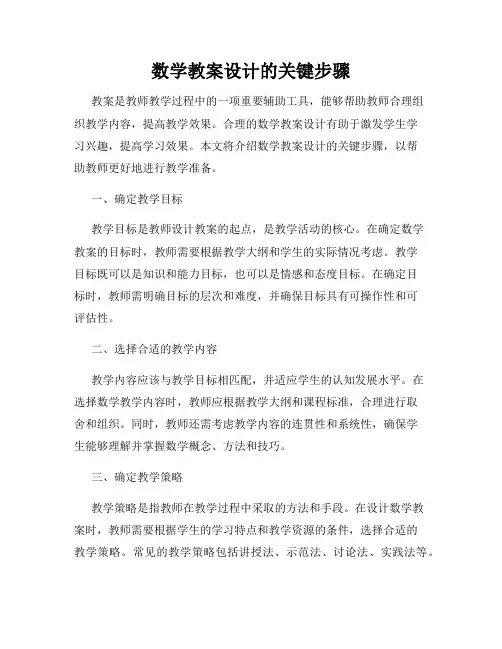 数学教案设计的关键步骤

教案是教师教学过程中的一项重要辅助工具，能够帮助教师合理组织教学内容，提高教学效果。合理的数学教案设计有助于激发学生学习兴趣，提高学习效果。本文将介绍数学教案设计的关键步骤，以帮助教师更好地进行教学准备。

一、确定教学目标

教学目标是教师设计教案的起点，是教学活动的核心。在确定数学教案的目标时，教师需要根据教学大纲和学生的实际情况考虑。教学目标既可以是知识和能力目标，也可以是情感和态度目标。在确定目标时，教师需明确目标的层次和难度，并确保目标具有可操作性和可评估性。

二、选择合适的教学内容

教学内容应该与教学目标相匹配，并适应学生的认知发展水平。在选择数学教学内容时，教师应根据教学大纲和课程标准，合理进行取舍和组织。同时，教师还需考虑教学内容的连贯性和系统性，确保学生能够理解并掌握数学概念、方法和技巧。

三、确定教学策略

教学策略是指教师在教学过程中采取的方法和手段。在设计数学教案时，教师需要根据学生的学习特点和教学资源的条件，选择合适的教学策略。常见的教学策略包括讲授法、示范法、讨论法、实践法等。